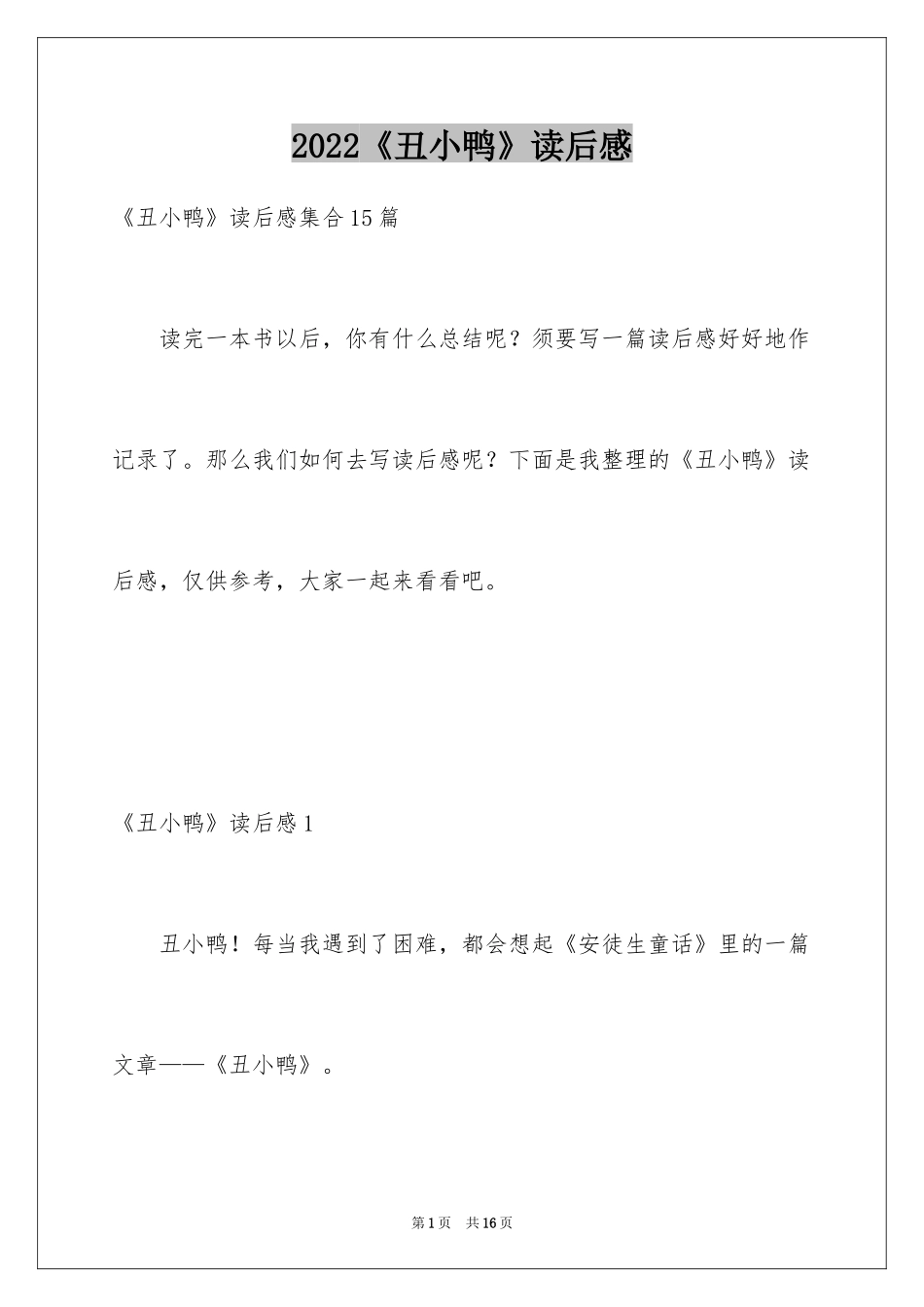 2022《丑小鸭》读后感

《丑小鸭》读后感集合15篇

读完一本书以后，你有什么总结呢？须要写一篇读后感好好地作记录了。那么我们如何去写读后感呢？下面是我整理的《丑小鸭》读后感，仅供参考，大家一起来看看吧。

《丑小鸭》读后感1

丑小鸭！每当我遇到了困难，都会想起《安徒生童话》里的一篇文章——《丑小鸭》。

第1页 共16页